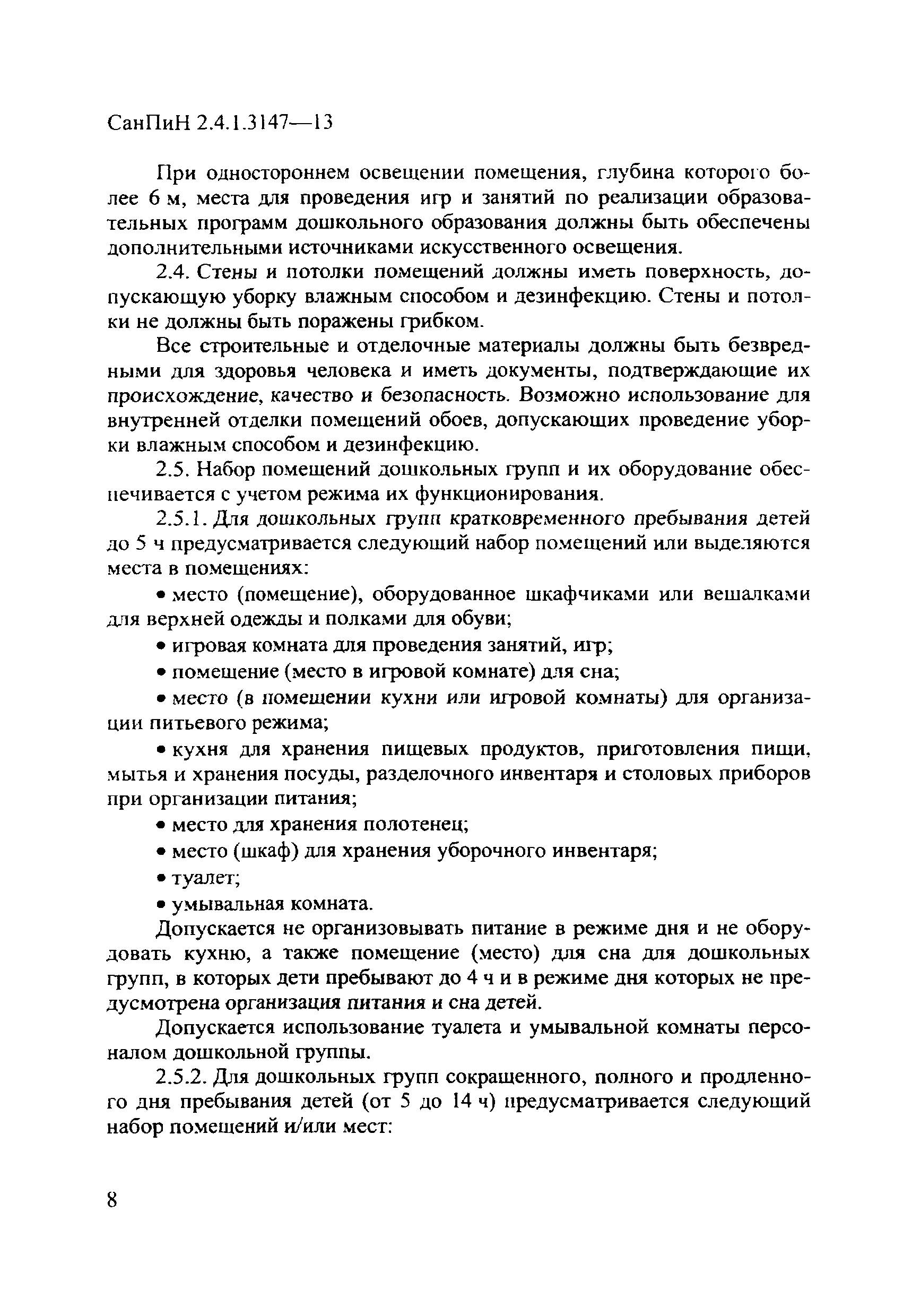 СанПиН 2.4.1.3147—13

При одностороннем освещении помещения, глубина которого более 6 м, места для проведения игр и занятий по реализации образовательных программ дошкольного образования должны быть обеспечены дополнительными источниками искусственного освещения.

2.4. Стены и потолки помещений должны иметь поверхность, допускающую уборку влажным способом и дезинфекцию. Стены и потолки не должны быть поражены грибком.

Все строительные и отделочные материалы должны быть безвредными для здоровья человека и иметь документы, подтверждающие их происхождение, качество и безопасность. Возможно использование для внутренней отделки помещений обоев, допускающих проведение уборки влажным способом и дезинфекцию.

2.5. Набор помещений дошкольных групп и их оборудование обеспечивается с учетом режима их функционирования.

2.5.1. Для дошкольных групп кратковременного пребывания детей до 5 ч предусматривается следующий набор помещений или выделяются места в помещениях:

• место (помещение), оборудованное шкафчиками или вешалками для верхней одежды и полками для обуви;

• игровая комната для проведения занятий, игр;

• помещение (место в игровой комнате) для сна;

• место (в помещении кухни или игровой комнаты) для организации питьевого режима;

• кухня для хранения пищевых продуктов, приготовления пищи, мытья и хранения посуды, разделочного инвентаря и столовых приборов при организации питания;

• место для хранения полотенец;

• место (шкаф) для хранения уборочного инвентаря;

• туалет;

• умывальная комната.

Допускается не организовывать питание в режиме дня и не оборудовать кухню, а также помещение (место) для сна для дошкольных групп, в которых дети пребывают до 4 ч и в режиме дня которых не предусмотрена организация питания и сна детей.

Допускается использование туалета и умывальной комнаты персоналом дошкольной группы.

2.5.2. Для дошкольных групп сокращенного, полного и продленного дня пребывания детей (от 5 до 14 ч) предусматривается следующий набор помещений и/или мест:

8